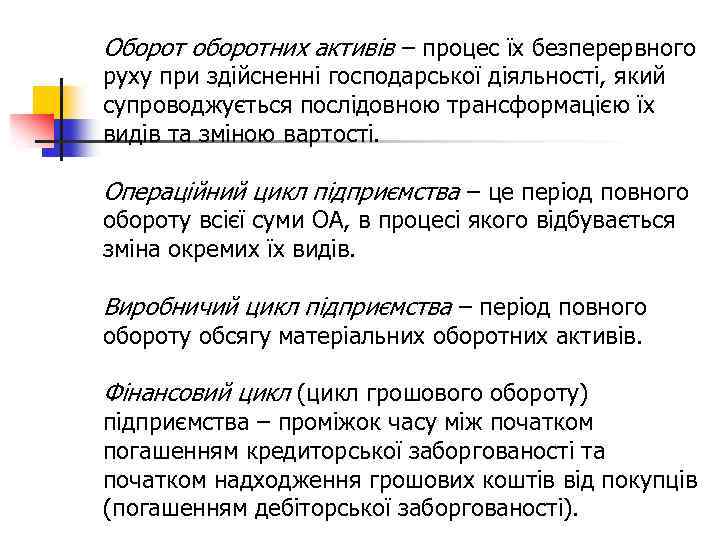 Оборот оборотних активів – процес їх безперервного руху при здійсненні господарської діяльності, який супроводжується послідовною трансформацією їх видів та зміною вартості.

Операційний цикл підприємства – це період повного обороту всієї суми ОА, в процесі якого відбувається зміна окремих їх видів.

Виробничий цикл підприємства – період повного обороту обсягу матеріальних оборотних активів.

Фінансовий цикл (цикл грошового обороту) підприємства – проміжок часу між початком погашенням кредиторської заборгованості та початком надходження грошових коштів від покупців (погашенням дебіторської заборгованості).